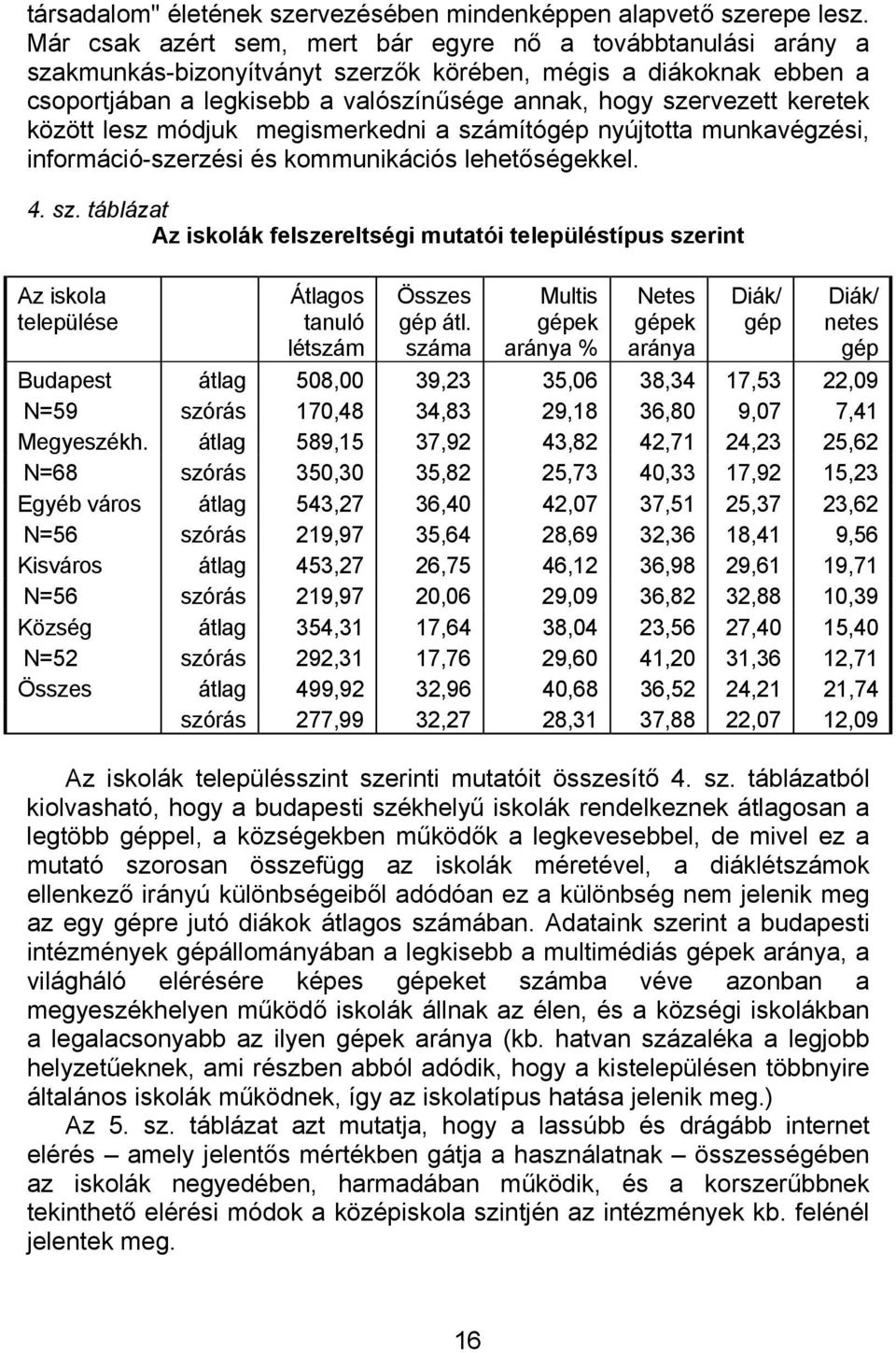 társadalom" életének szervezésében mindenképpen alapvető szerepe lesz. Már csak azért sem, mert bár egyre nő a továbbtanulási arány a szakmunkás-bizonyítványt szerzők körében, mégis a diákoknak ebben a csoportjában a legkisebb a valószínűsége annak, hogy szervezett keretek között lesz módjuk megismerkedni a számítógép nyújtotta munkavégzési, információ-szerzési és kommunikációs lehetőségekkel.

4. sz. táblázat
Az iskolák felszereltségi mutatói településtípus szerint

| Az iskola települése | | Átlagos tanuló létszám | Összes gép átl. száma | Multis gépek aránya % | Netes gépek aránya | Diák/ gép | Diák/ netes gép |
|---|---|---|---|---|---|---|---|
| Budapest | átlag | 508,00 | 39,23 | 35,06 | 38,34 | 17,53 | 22,09 |
| N=59 | szórás | 170,48 | 34,83 | 29,18 | 36,80 | 9,07 | 7,41 |
| Megyeszékh. | átlag | 589,15 | 37,92 | 43,82 | 42,71 | 24,23 | 25,62 |
| N=68 | szórás | 350,30 | 35,82 | 25,73 | 40,33 | 17,92 | 15,23 |
| Egyéb város | átlag | 543,27 | 36,40 | 42,07 | 37,51 | 25,37 | 23,62 |
| N=56 | szórás | 219,97 | 35,64 | 28,69 | 32,36 | 18,41 | 9,56 |
| Kisváros | átlag | 453,27 | 26,75 | 46,12 | 36,98 | 29,61 | 19,71 |
| N=56 | szórás | 219,97 | 20,06 | 29,09 | 36,82 | 32,88 | 10,39 |
| Község | átlag | 354,31 | 17,64 | 38,04 | 23,56 | 27,40 | 15,40 |
| N=52 | szórás | 292,31 | 17,76 | 29,60 | 41,20 | 31,36 | 12,71 |
| Összes | átlag | 499,92 | 32,96 | 40,68 | 36,52 | 24,21 | 21,74 |
| | szórás | 277,99 | 32,27 | 28,31 | 37,88 | 22,07 | 12,09 |

Az iskolák településszint szerinti mutatóit összesítő 4. sz. táblázatból kiolvasható, hogy a budapesti székhelyű iskolák rendelkeznek átlagosan a legtöbb géppel, a községekben működők a legkevesebbel, de mivel ez a mutató szorosan összefügg az iskolák méretével, a diáklétszámok ellenkező irányú különbségeiből adódóan ez a különbség nem jelenik meg az egy gépre jutó diákok átlagos számában. Adataink szerint a budapesti intézmények gépállományában a legkisebb a multimédiás gépek aránya, a világháló elérésére képes gépeket számba véve azonban a megyeszékhelyen működő iskolák állnak az élen, és a községi iskolákban a legalacsonyabb az ilyen gépek aránya (kb. hatvan százaléka a legjobb helyzetűeknek, ami részben abból adódik, hogy a kistelepülésen többnyire általános iskolák működnek, így az iskolatípus hatása jelenik meg.)
Az 5. sz. táblázat azt mutatja, hogy a lassúbb és drágább internet elérés – amely jelentős mértékben gátja a használatnak – összességében az iskolák negyedében, harmadában működik, és a korszerűbbnek tekinthető elérési módok a középiskola szintjén az intézmények kb. felénél jelentek meg.

16